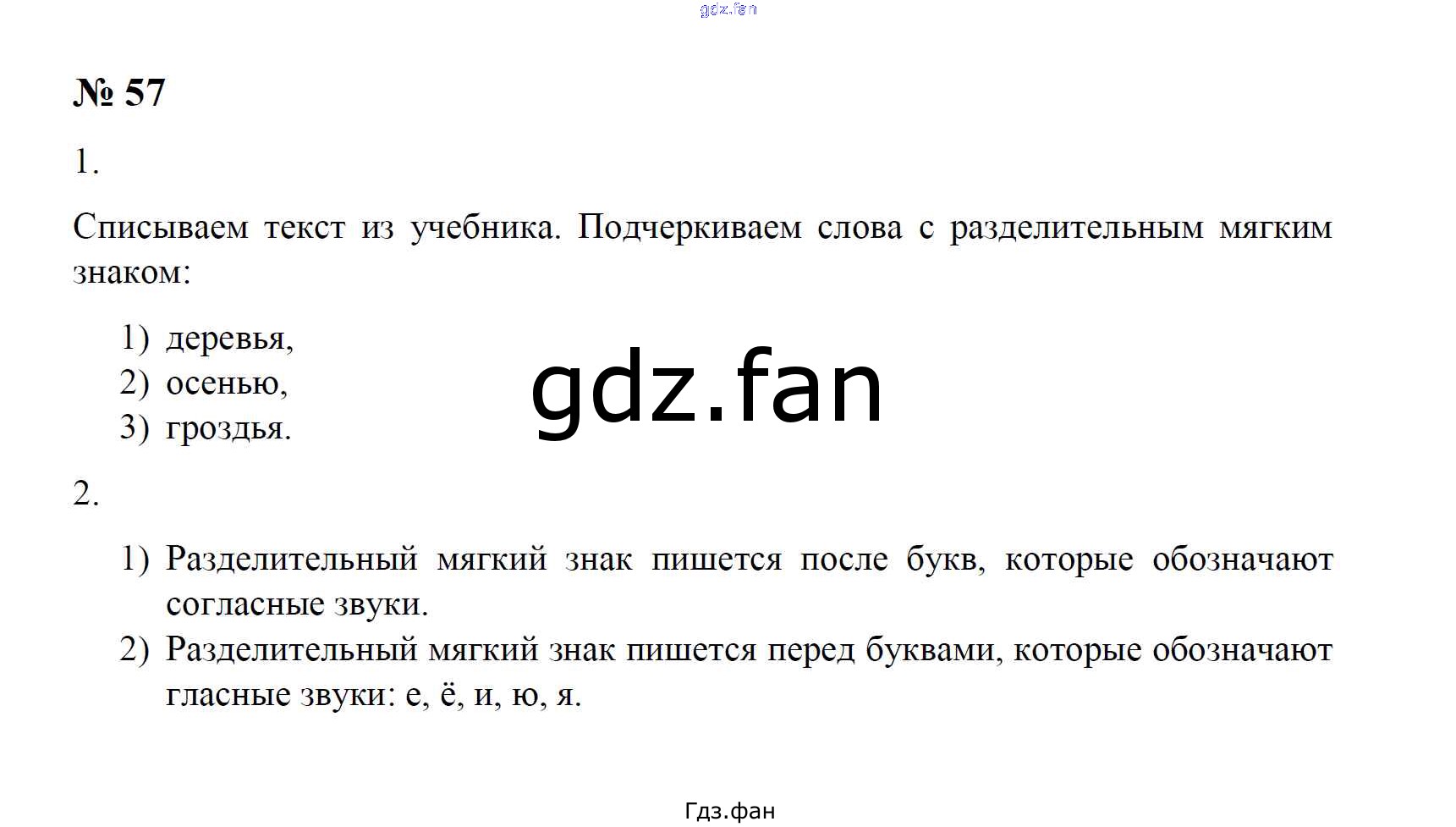 № 57

1.

Списываем текст из учебника. Подчеркиваем слова с разделительным мягким знаком:

1) деревья,
2) осенью,
3) гроздья.

2.

1) Разделительный мягкий знак пишется после букв, которые обозначают согласные звуки.
2) Разделительный мягкий знак пишется перед буквами, которые обозначают гласные звуки: е, ё, и, ю, я.

Гдз.фан

gdz.fan